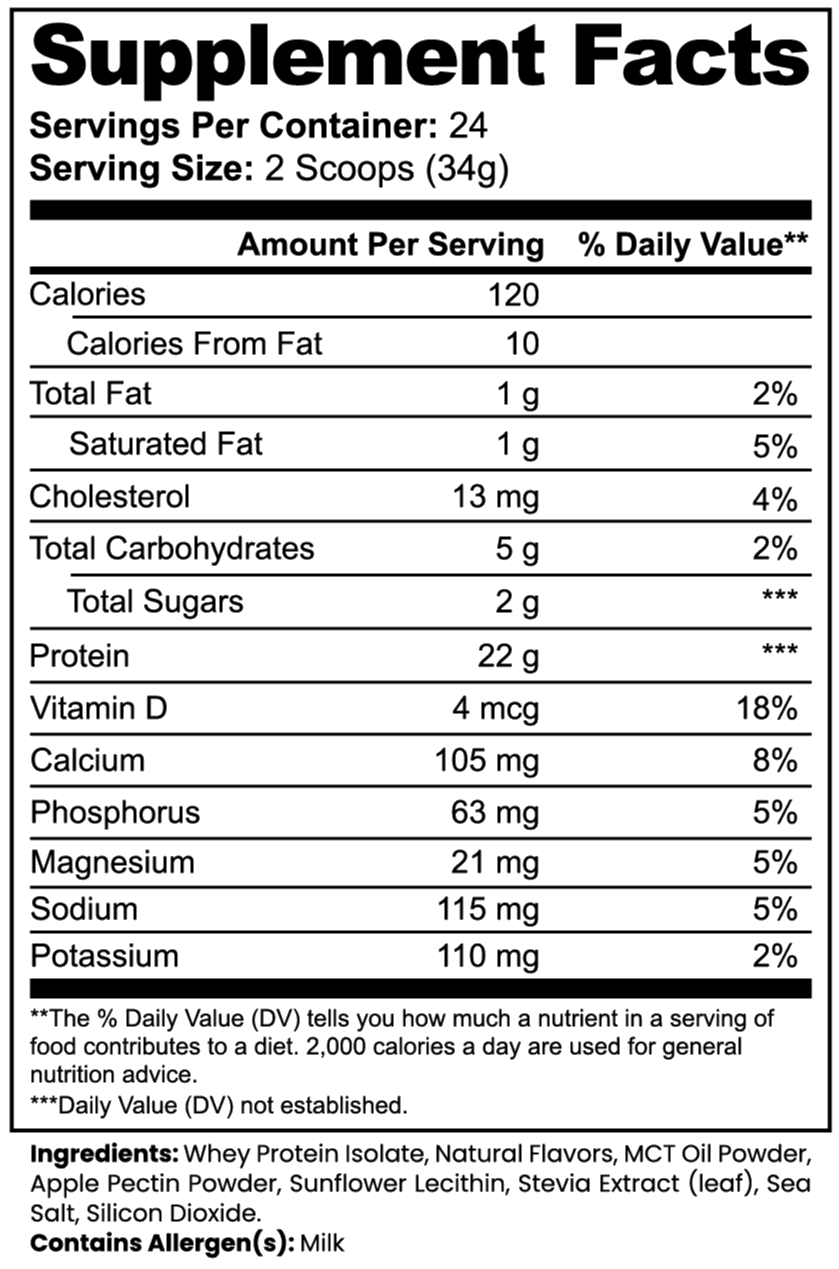 Supplement Facts

Servings Per Container: 24
Serving Size: 2 Scoops (34g)

| | Amount Per Serving | % Daily Value** |
|---|---|---|
| Calories | 120 | |
| Calories From Fat | 10 | |
| Total Fat | 1 g | 2% |
| Saturated Fat | 1 g | 5% |
| Cholesterol | 13 mg | 4% |
| Total Carbohydrates | 5 g | 2% |
| Total Sugars | 2 g | *** |
| Protein | 22 g | *** |
| Vitamin D | 4 mcg | 18% |
| Calcium | 105 mg | 8% |
| Phosphorus | 63 mg | 5% |
| Magnesium | 21 mg | 5% |
| Sodium | 115 mg | 5% |
| Potassium | 110 mg | 2% |

**The % Daily Value (DV) tells you how much a nutrient in a serving of food contributes to a diet. 2,000 calories a day are used for general nutrition advice.
***Daily Value (DV) not established.

Ingredients: Whey Protein Isolate, Natural Flavors, MCT Oil Powder, Apple Pectin Powder, Sunflower Lecithin, Stevia Extract (leaf), Sea Salt, Silicon Dioxide.
Contains Allergen(s): Milk